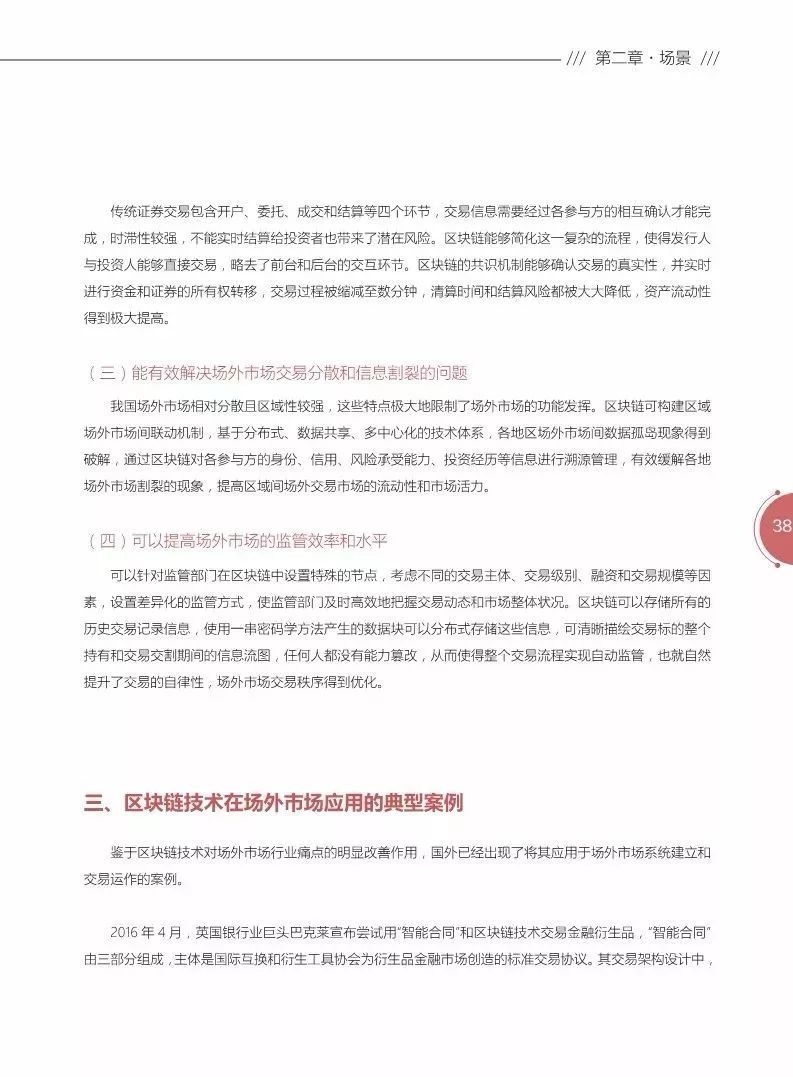 /// 第二章 · 场景 ///

传统证券交易包含开户、委托、成交和结算等四个环节，交易信息需要经过各参与方的相互确认才能完成，时滞性较强，不能实时结算给投资者也带来了潜在风险。区块链能够简化这一复杂的流程，使得发行人与投资人能够直接交易，略去了前台和后台的交互环节。区块链的共识机制能够确认交易的真实性，并实时进行资金和证券的所有权转移，交易过程被缩减至数分钟，清算时间和结算风险都被大大降低，资产流动性得到极大提高。

（三）能有效解决场外市场交易分散和信息割裂的问题

我国场外市场相对分散且区域性较强，这些特点极大地限制了场外市场的功能发挥。区块链可构建区域场外市场间联动机制，基于分布式、数据共享、多中心化的技术体系，各地区场外市场间数据孤岛现象得到破解，通过区块链对各参与方的身份、信用、风险承受能力、投资经历等信息进行溯源管理，有效缓解各地场外市场割裂的现象，提高区域间场外交易市场的流动性和市场活力。

38

（四）可以提高场外市场的监管效率和水平

可以针对监管部门在区块链中设置特殊的节点，考虑不同的交易主体、交易级别、融资和交易规模等因素，设置差异化的监管方式，使监管部门及时高效地把握交易动态和市场整体状况。区块链可以存储所有的历史交易记录信息，使用一串密码学方法产生的数据块可以分布式存储这些信息，可清晰描绘交易标的整个持有和交易交割期间的信息流图，任何人都没有能力篡改，从而使得整个交易流程实现自动监管，也就自然提升了交易的自律性，场外市场交易秩序得到优化。

三、区块链技术在场外市场应用的典型案例

鉴于区块链技术对场外市场行业痛点的明显改善作用，国外已经出现了将其应用于场外市场系统建立和交易运作的案例。

2016 年 4 月，英国银行业巨头巴克莱宣布尝试用“智能合同”和区块链技术交易金融衍生品，“智能合同”由三部分组成，主体是国际互换和衍生工具协会为衍生品金融市场创造的标准交易协议。其交易架构设计中，